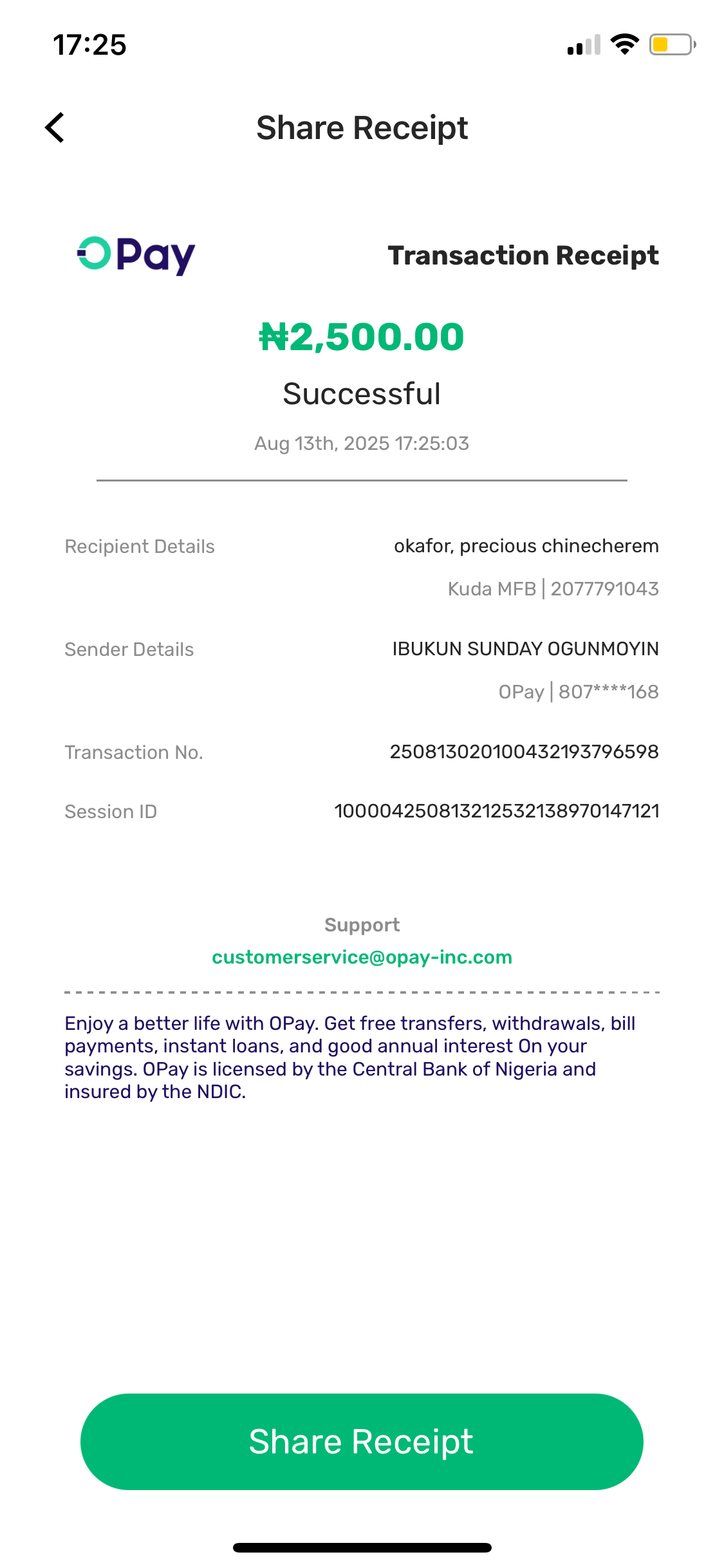 17:25

Share Receipt

OPay

Transaction Receipt

₦2,500.00

Successful

Aug 13th, 2025 17:25:03

Recipient Details okafor, precious chinecherem

Kuda MFB | 2077791043

Sender Details IBUKUN SUNDAY OGUNMOYIN

OPay | 807****168

Transaction No. 250813020100432193796598

Session ID 100004250813212532138970147121

Support

customerservice@opay-inc.com

Enjoy a better life with OPay. Get free transfers, withdrawals, bill payments, instant loans, and good annual interest On your savings. OPay is licensed by the Central Bank of Nigeria and insured by the NDIC.

Share Receipt